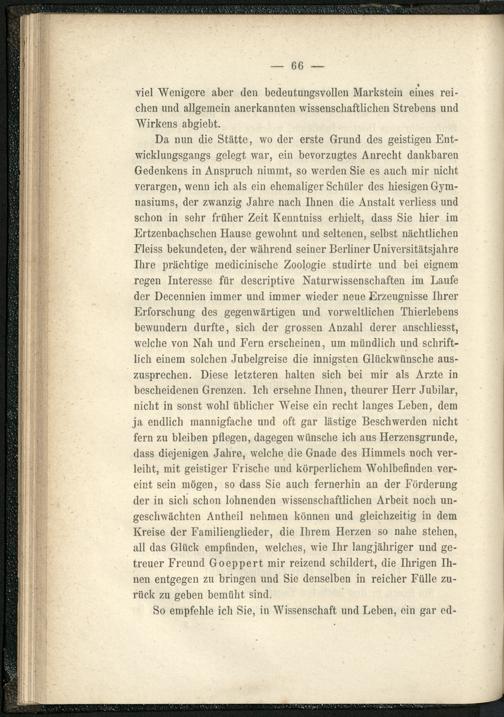 — 66 —

viel Wenigere aber den bedeutungsvollen Markstein eines reichen und allgemein anerkannten wissenschaftlichen Strebens und Wirkens abgiebt.

Da nun die Stätte, wo der erste Grund des geistigen Entwicklungsgangs gelegt war, ein bevorzugtes Anrecht dankbaren Gedenkens in Anspruch nimmt, so werden Sie es auch mir nicht verargen, wenn ich als ein ehemaliger Schüler des hiesigen Gymnasiums, der zwanzig Jahre nach Ihnen die Anstalt verliess und schon in sehr früher Zeit Kenntniss erhielt, dass Sie hier im Ertzenbachschen Hause gewohnt und seltenen, selbst nächtlichen Fleiss bekundeten, der während seiner Berliner Universitätsjahre Ihre prächtige medicinische Zoologie studirte und bei eignem regen Interesse für descriptive Naturwissenschaften im Laufe der Decennien immer und immer wieder neue Erzeugnisse Ihrer Erforschung des gegenwärtigen und vorweltlichen Thierlebens bewundern durfte, sich der grossen Anzahl derer anschliesst, welche von Nah und Fern erscheinen, um mündlich und schriftlich einem solchen Jubelgreise die innigsten Glückwünsche auszusprechen. Diese letzteren halten sich bei mir als Arzte in bescheidenen Grenzen. Ich ersehne Ihnen, theurer Herr Jubilar, nicht in sonst wohl üblicher Weise ein recht langes Leben, dem ja endlich mannigfache und oft gar lästige Beschwerden nicht fern zu bleiben pflegen, dagegen wünsche ich aus Herzensgrunde, dass diejenigen Jahre, welche die Gnade des Himmels noch verleiht, mit geistiger Frische und körperlichem Wohlbefinden vereint sein mögen, so dass Sie auch fernerhin an der Förderung der in sich schon lohnenden wissenschaftlichen Arbeit noch ungeschwächten Antheil nehmen können und gleichzeitig in dem Kreise der Familienglieder, die Ihrem Herzen so nahe stehen, all das Glück empfinden, welches, wie Ihr langjähriger und getreuer Freund Goeppert mir reizend schildert, die Ihrigen Ihnen entgegen zu bringen und Sie denselben in reicher Fülle zurück zu geben bemüht sind.

So empfehle ich Sie, in Wissenschaft und Leben, ein gar ed-